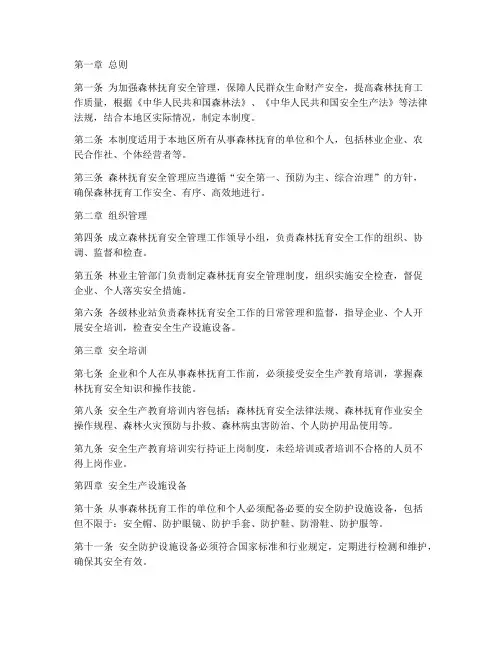 第一章 总则

第一条 为加强森林抚育安全管理，保障人民群众生命财产安全，提高森林抚育工作质量，根据《中华人民共和国森林法》、《中华人民共和国安全生产法》等法律法规，结合本地区实际情况，制定本制度。

第二条 本制度适用于本地区所有从事森林抚育的单位和个人，包括林业企业、农民合作社、个体经营者等。

第三条 森林抚育安全管理应当遵循“安全第一、预防为主、综合治理”的方针，确保森林抚育工作安全、有序、高效地进行。

第二章 组织管理

第四条 成立森林抚育安全管理工作领导小组，负责森林抚育安全工作的组织、协调、监督和检查。

第五条 林业主管部门负责制定森林抚育安全管理制度，组织实施安全检查，督促企业、个人落实安全措施。

第六条 各级林业站负责森林抚育安全工作的日常管理和监督，指导企业、个人开展安全培训，检查安全生产设施设备。

第三章 安全培训

第七条 企业和个人在从事森林抚育工作前，必须接受安全生产教育培训，掌握森林抚育安全知识和操作技能。

第八条 安全生产教育培训内容包括：森林抚育安全法律法规、森林抚育作业安全操作规程、森林火灾预防与扑救、森林病虫害防治、个人防护用品使用等。

第九条 安全生产教育培训实行持证上岗制度，未经培训或者培训不合格的人员不得上岗作业。

第四章 安全生产设施设备

第十条 从事森林抚育工作的单位和个人必须配备必要的安全防护设施设备，包括但不限于：安全帽、防护眼镜、防护手套、防护鞋、防滑鞋、防护服等。

第十一条 安全防护设施设备必须符合国家标准和行业规定，定期进行检测和维护，确保其安全有效。